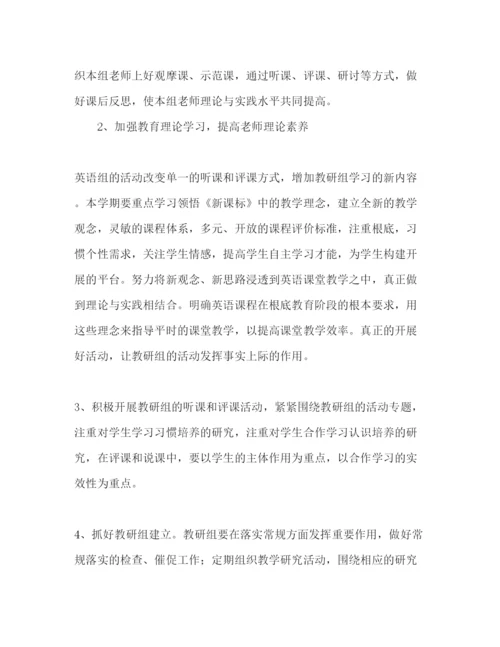 织本组老师上好观摩课、示范课，通过听课、评课、研讨等方式，做好课后反思，使本组老师理论与实践水平共同提高。

2、加强教育理论学习，提高老师理论素养

英语组的活动改变单一的听课和评课方式，增加教研组学习的新内容。本学期要重点学习领悟《新课标》中的教学理念，建立全新的教学观念，灵敏的课程体系，多元、开放的课程评价标准，注重根底，习惯个性需求，关注学生情感，提高学生自主学习才能，为学生构建开展的平台。努力将新观念、新思路浸透到英语课堂教学之中，真正做到理论与实践相结合。明确英语课程在根底教育阶段的根本要求，用这些理念来指导平时的课堂教学，以提高课堂教学效率。真正的开展好活动，让教研组的活动发挥事实上际的作用。

3、积极开展教研组的听课和评课活动，紧紧围绕教研组的活动专题，注重对学生学习习惯培养的研究，注重对学生合作学习认识培养的研究，在评课和说课中，要以学生的主体作用为重点，以合作学习的实效性为重点。

4、抓好教研组建立。教研组要在落实常规方面发挥重要作用，做好常规落实的检查、催促工作；定期组织教学研究活动，围绕相应的研究